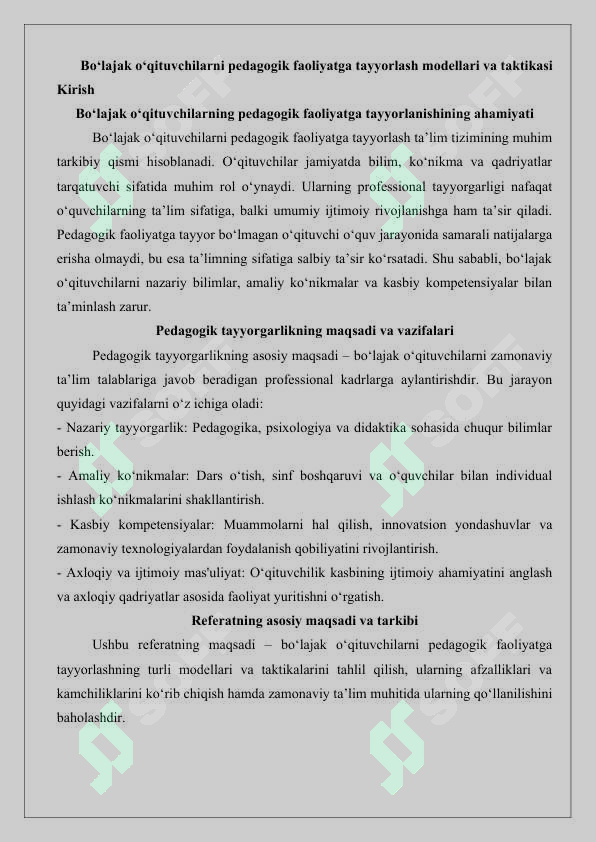 Bo‘lajak o‘qituvchilarni pedagogik faoliyatga tayyorlash modellari va taktikasi
Kirish
Bo‘lajak o‘qituvchilarning pedagogik faoliyatga tayyorlanishining ahamiyati

Bo‘lajak o‘qituvchilarni pedagogik faoliyatga tayyorlash ta’lim tizimining muhim tarkibiy qismi hisoblanadi. O‘qituvchilar jamiyatda bilim, ko‘nikma va qadriyatlar tarqatuvchi sifatida muhim rol o‘ynaydi. Ularning professional tayyorgarligi nafaqat o‘quvchilarning ta’lim sifatiga, balki umumiy ijtimoiy rivojlanishga ham ta’sir qiladi. Pedagogik faoliyatga tayyor bo‘lmagan o‘qituvchi o‘quv jarayonida samarali natijalarga erisha olmaydi, bu esa ta’limning sifatiga salbiy ta’sir ko‘rsatadi. Shu sababli, bo‘lajak o‘qituvchilarni nazariy bilimlar, amaliy ko‘nikmalar va kasbiy kompetensiyalar bilan ta’minlash zarur.

Pedagogik tayyorgarlikning maqsadi va vazifalari

Pedagogik tayyorgarlikning asosiy maqsadi – bo‘lajak o‘qituvchilarni zamonaviy ta’lim talablariga javob beradigan professional kadrlarga aylantirishdir. Bu jarayon quyidagi vazifalarni o‘z ichiga oladi:
- Nazariy tayyorgarlik: Pedagogika, psixologiya va didaktika sohasida chuqur bilimlar berish.
- Amaliy ko‘nikmalar: Dars o‘tish, sinf boshqaruvi va o‘quvchilar bilan individual ishlash ko‘nikmalarini shakllantirish.
- Kasbiy kompetensiyalar: Muammolarni hal qilish, innovatsion yondashuvlar va zamonaviy texnologiyalardan foydalanish qobiliyatini rivojlantirish.
- Axloqiy va ijtimoiy mas'uliyat: O‘qituvchilik kasbining ijtimoiy ahamiyatini anglash va axloqiy qadriyatlar asosida faoliyat yuritishni o‘rgatish.

Referatning asosiy maqsadi va tarkibi

Ushbu referatning maqsadi – bo‘lajak o‘qituvchilarni pedagogik faoliyatga tayyorlashning turli modellari va taktikalarini tahlil qilish, ularning afzalliklari va kamchiliklarini ko‘rib chiqish hamda zamonaviy ta’lim muhitida ularning qo‘llanilishini baholashdir.